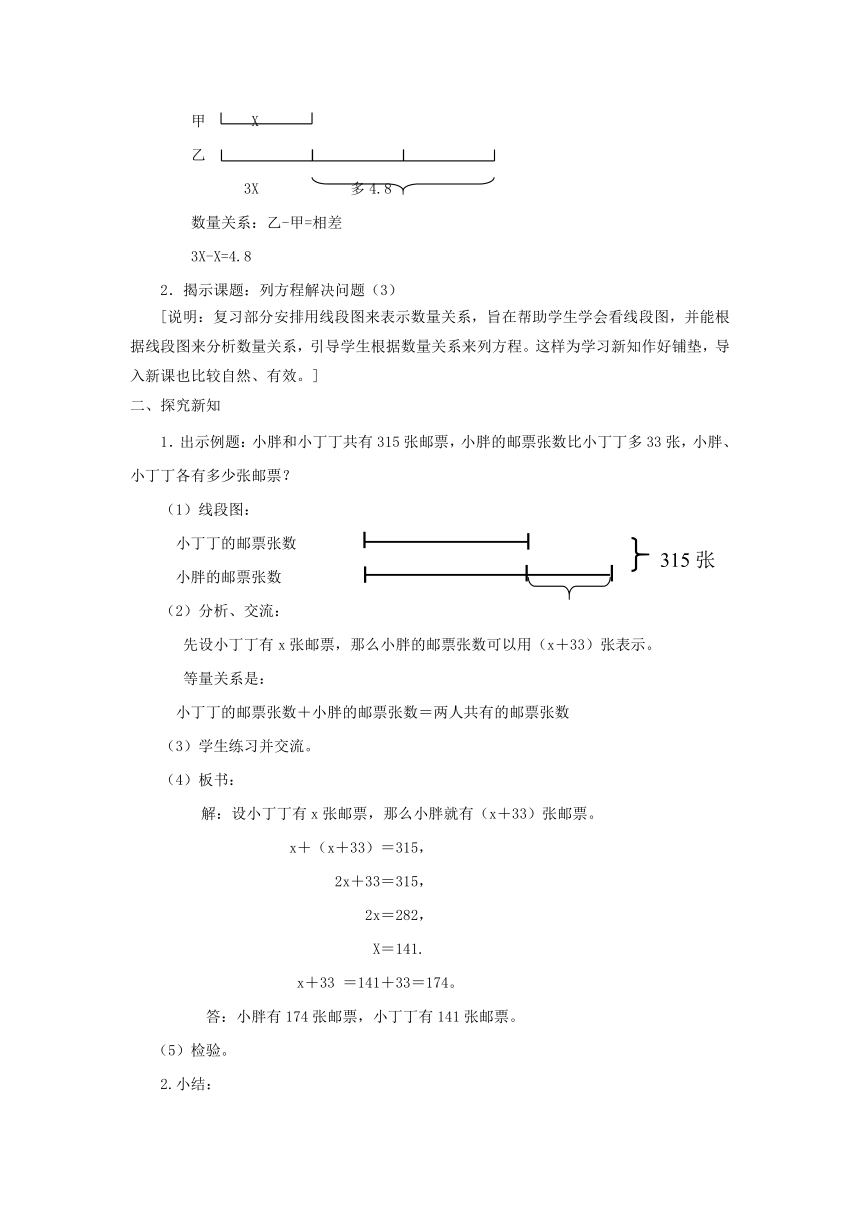 甲 X

乙

3X 多 4.8

数量关系：乙-甲=相差

3X-X=4.8

2．揭示课题：列方程解决问题（3）

[说明：复习部分安排用线段图来表示数量关系，旨在帮助学生学会看线段图，并能根据线段图来分析数量关系，引导学生根据数量关系来列方程。这样为学习新知作好铺垫，导入新课也比较自然、有效。]

二、探究新知

1．出示例题：小胖和小丁丁共有 315 张邮票，小胖的邮票张数比小丁丁多 33 张，小胖、小丁丁各有多少张邮票？

（1）线段图：

小丁丁的邮票张数

小胖的邮票张数

315 张

（2）分析、交流：

先设小丁丁有 x 张邮票，那么小胖的邮票张数可以用（x＋33）张表示。

等量关系是：

小丁丁的邮票张数＋小胖的邮票张数＝两人共有的邮票张数

（3）学生练习并交流。

（4）板书：

解：设小丁丁有 x 张邮票，那么小胖就有（x＋33）张邮票。

x＋（x＋33）＝315，

2x＋33＝315，

2x＝282，

X＝141.

x＋33 ＝141＋33＝174。

答：小胖有 174 张邮票，小丁丁有 141 张邮票。

（5）检验。

2.小结：